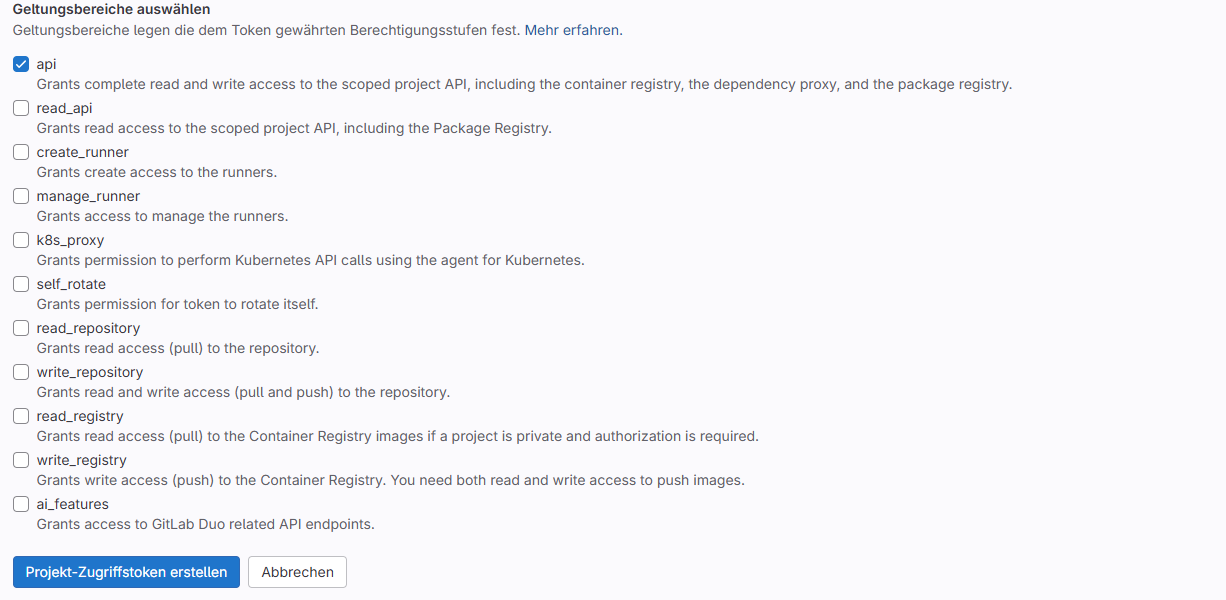 Geltungsbereiche auswählen
Geltungsbereiche legen die dem Token gewährten Berechtigungsstufen fest. Mehr erfahren.

api
Grants complete read and write access to the scoped project API, including the container registry, the dependency proxy, and the package registry.

read_api
Grants read access to the scoped project API, including the Package Registry.

create_runner
Grants create access to the runners.

manage_runner
Grants access to manage the runners.

k8s_proxy
Grants permission to perform Kubernetes API calls using the agent for Kubernetes.

self_rotate
Grants permission for token to rotate itself.

read_repository
Grants read access (pull) to the repository.

write_repository
Grants read and write access (pull and push) to the repository.

read_registry
Grants read access (pull) to the Container Registry images if a project is private and authorization is required.

write_registry
Grants write access (push) to the Container Registry. You need both read and write access to push images.

ai_features
Grants access to GitLab Duo related API endpoints.

Projekt-Zugriffstoken erstellen
Abbrechen